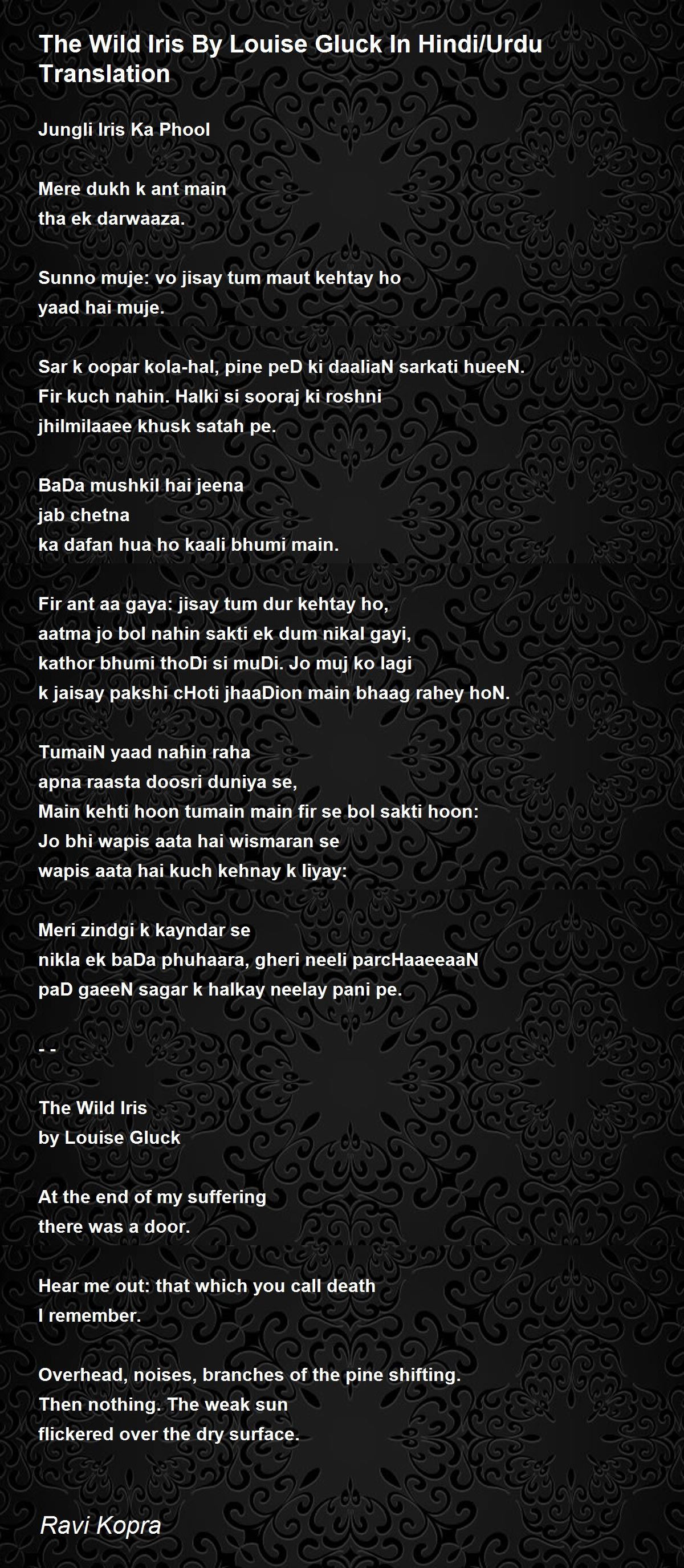 The Wild Iris By Louise Gluck In Hindi/Urdu Translation

Jungli Iris Ka Phool

Mere dukh k ant main
tha ek darwaaza.

Sunno muje: vo jisay tum maut kehtay ho
yaad hai muje.

Sar k oopar kola-hal, pine peD ki daaliaN sarkati hueeN.
Fir kuch nahin. Halki si sooraj ki roshni
jhilmilaaee khusk satah pe.

BaDa mushkil hai jeena
jab chetna
ka dafan hua ho kaali bhumi main.

Fir ant aa gaya: jisay tum dur kehtay ho,
aatma jo bol nahin sakti ek dum nikal gayi,
kathor bhumi thoDi si muDi. Jo muj ko lagi
k jaisay pakshi cHoti jhaaDion main bhaag rahey hoN.

TumaiN yaad nahin raha
apna raasta doosri duniya se,
Main kehti hoon tumain main fir se bol sakti hoon:
Jo bhi wapis aata hai wismaran se
wapis aata hai kuch kehnay k liyay:

Meri zindgi k kayndar se
nikla ek baDa phuhaara, gheri neeli parcHaaeeaaN
paD gaeeN sagar k halkay neelay pani pe.

- -

The Wild Iris
by Louise Gluck

At the end of my suffering
there was a door.

Hear me out: that which you call death
I remember.

Overhead, noises, branches of the pine shifting.
Then nothing. The weak sun
flickered over the dry surface.

Ravi Kopra